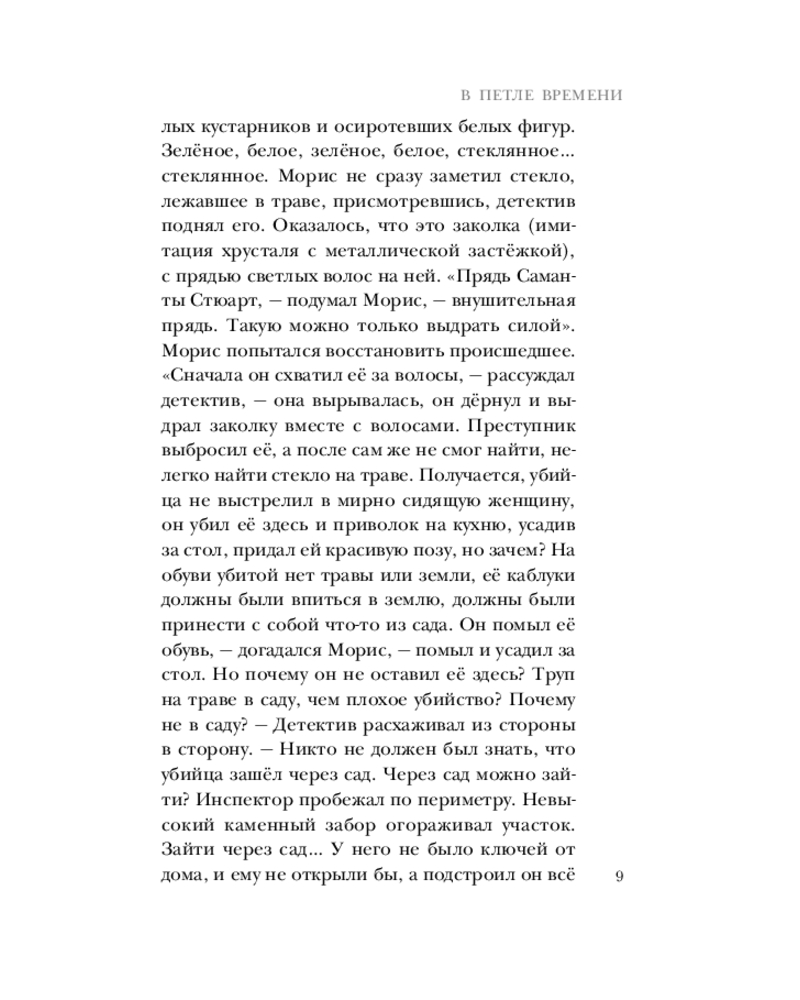 В ПЕТЛЕ ВРЕМЕНИ

лых кустарников и осиротевших белых фигур. Зелёное, белое, зелёное, белое, стеклянное... стеклянное. Морис не сразу заметил стекло, лежавшее в траве, присмотревшись, детектив поднял его. Оказалось, что это заколка (имитация хрусталя с металлической застёжкой), с прядью светлых волос на ней. «Прядь Саманты Стюарт, – подумал Морис, – внушительная прядь. Такую можно только выдрать силой». Морис попытался восстановить происшедшее. «Сначала он схватил её за волосы, – рассуждал детектив, – она вырывалась, он дёрнул и выдрал заколку вместе с волосами. Преступник выбросил её, а после сам же не смог найти, нелегко найти стекло на траве. Получается, убийца не выстрелил в мирно сидящую женщину, он убил её здесь и приволок на кухню, усадив за стол, придал ей красивую позу, но зачем? На обуви убитой нет травы или земли, её каблуки должны были впиться в землю, должны были принести с собой что-то из сада. Он помыл её обувь, – догадался Морис, – помыл и усадил за стол. Но почему он не оставил её здесь? Труп на траве в саду, чем плохое убийство? Почему не в саду? – Детектив расхаживал из стороны в сторону. – Никто не должен был знать, что убийца зашёл через сад. Через сад можно зайти? Инспектор пробежал по периметру. Невысокий каменный забор огораживал участок. Зайти через сад... У него не было ключей от дома, и ему не открыли бы, а подстроил он всё

9